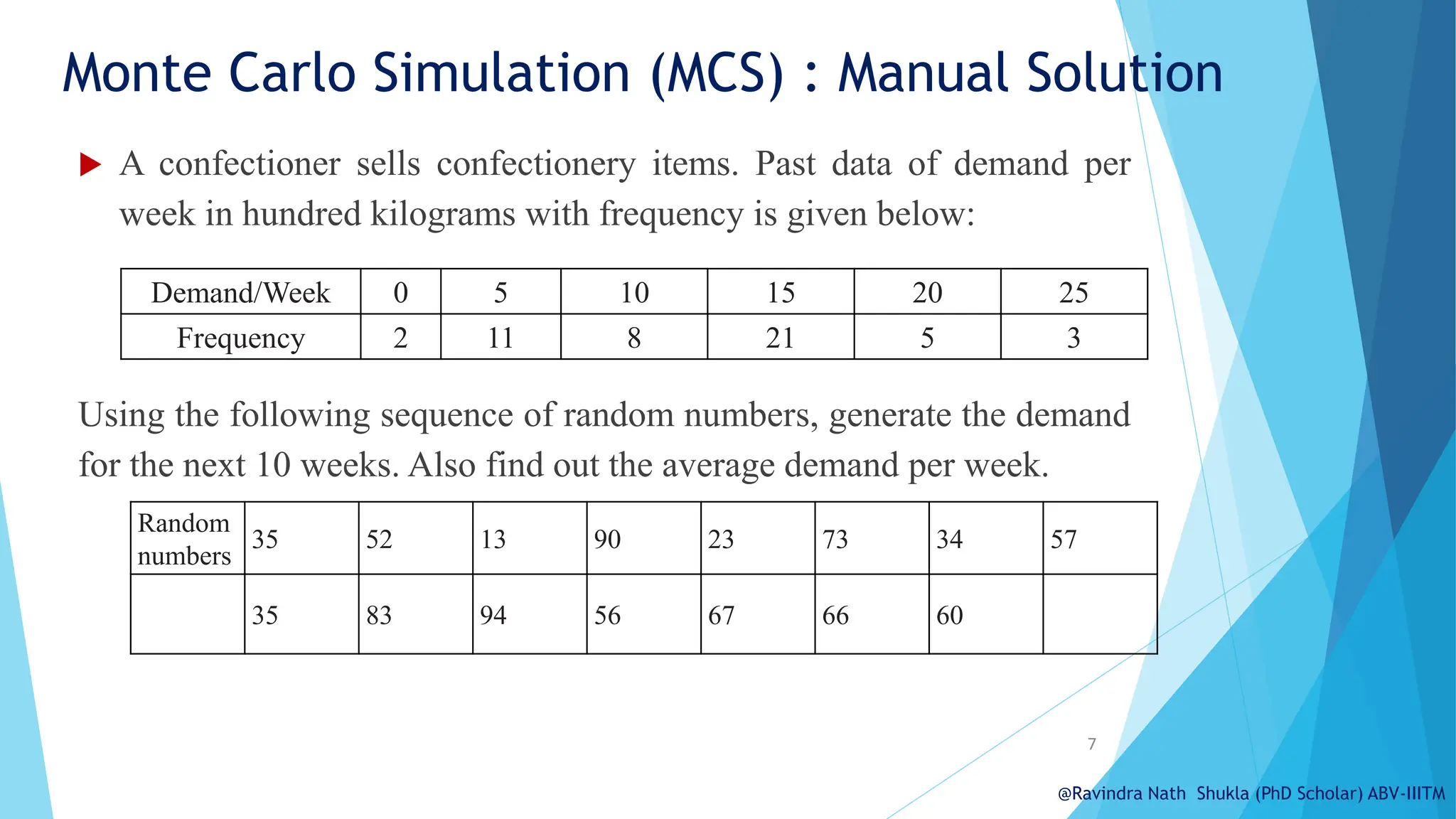 Monte Carlo Simulation (MCS) : Manual Solution

A confectioner sells confectionery items. Past data of demand per week in hundred kilograms with frequency is given below:

| Demand/Week | 0 | 5 | 10 | 15 | 20 | 25 |
|---|---|---|---|---|---|---|
| Frequency | 2 | 11 | 8 | 21 | 5 | 3 |

Using the following sequence of random numbers, generate the demand for the next 10 weeks. Also find out the average demand per week.

| Random numbers | 35 | 52 | 13 | 90 | 23 | 73 | 34 | 57 |
|---|---|---|---|---|---|---|---|---|
| | 35 | 83 | 94 | 56 | 67 | 66 | 60 | |

7

@Ravindra Nath Shukla (PhD Scholar) ABV-IIITM